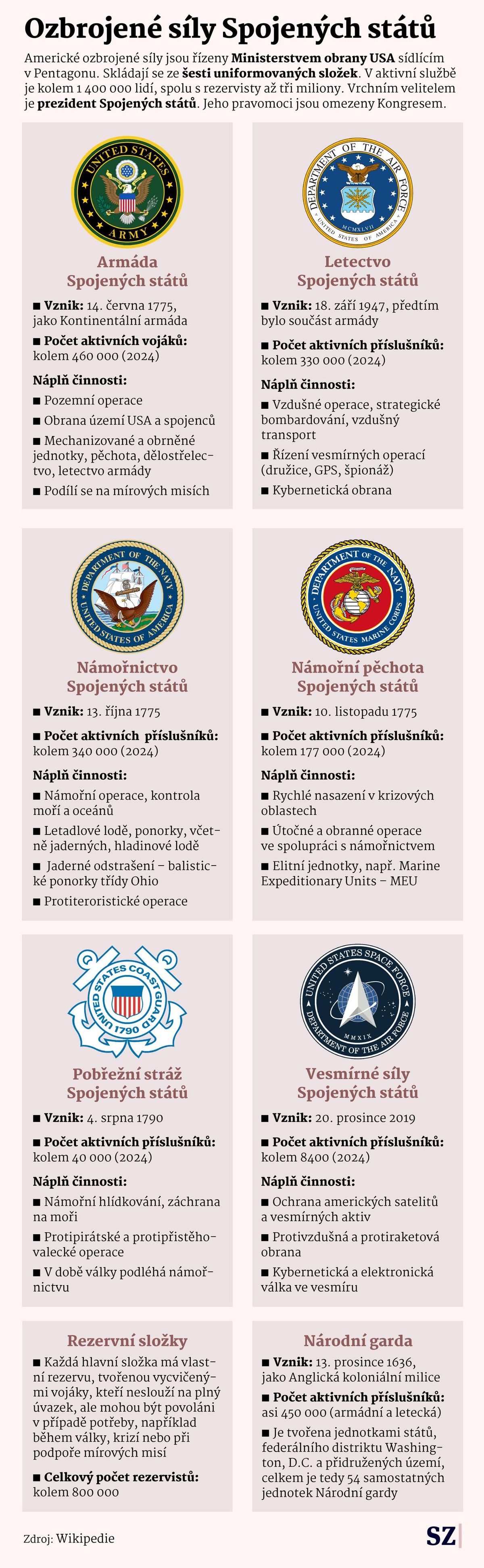 Ozbrojené síly Spojených států

Americké ozbrojené síly jsou řízeny Ministerstvem obrany USA sídlícím v Pentagonu. Skládají se ze šesti uniformovaných složek. V aktivní službě je kolem 1 400 000 lidí, spolu s rezervisty až tři miliony. Vrchním velitelem je prezident Spojených států. Jeho pravomoci jsou omezeny Kongresem.

UNITED STATES ARMY

Armáda Spojených států

■ Vznik: 14. června 1775, jako Kontinentální armáda

■ Počet aktivních vojáků: kolem 460 000 (2024)

Náplň činnosti:

■ Pozemní operace

■ Obrana území USA a spojenců

■ Mechanizované a obrněné jednotky, pěchota, dělostřelectvo, letectvo armády

■ Podílí se na mírových misích

DEPARTMENT OF THE AIR FORCE MCMXLVII UNITED STATES OF AMERICA

Letectvo Spojených států

■ Vznik: 18. září 1947, předtím bylo součást armády

■ Počet aktivních příslušníků: kolem 330 000 (2024)

Náplň činnosti:

■ Vzdušné operace, strategické bombardování, vzdušný transport

■ Řízení vesmírných operací (družice, GPS, špionáž)

■ Kybernetická obrana

DEPARTMENT OF THE NAVY UNITED STATES OF AMERICA

Námořnictvo Spojených států

■ Vznik: 13. října 1775

■ Počet aktivních příslušníků: kolem 340 000 (2024)

Náplň činnosti:

■ Námořní operace, kontrola moří a oceánů

■ Letadlové lodě, ponorky, včetně jaderných, hladinové lodě

■ Jaderné odstrašení – balistické ponorky třídy Ohio

■ Protiteroristické operace

DEPARTMENT OF THE NAVY UNITED STATES MARINE CORPS

Námořní pěchota Spojených států

■ Vznik: 10. listopadu 1775

■ Počet aktivních příslušníků: kolem 177 000 (2024)

Náplň činnosti:

■ Rychlé nasazení v krizových oblastech

■ Útočné a obranné operace ve spolupráci s námořnictvem

■ Elitní jednotky, např. Marine Expeditionary Units – MEU

UNITED STATES COAST GUARD 1790

Pobřežní stráž Spojených států

■ Vznik: 4. srpna 1790

■ Počet aktivních příslušníků: kolem 40 000 (2024)

Náplň činnosti:

■ Námořní hlídkování, záchrana na moři

■ Protipirátské a protipřistěhovalecké operace

■ V době války podléhá námořnictvu

UNITED STATES SPACE FORCE MMXIX DEPARTMENT OF THE AIR FORCE

Vesmírné síly Spojených států

■ Vznik: 20. prosince 2019

■ Počet aktivních příslušníků: kolem 8400 (2024)

Náplň činnosti:

■ Ochrana amerických satelitů a vesmírných aktiv

■ Protivzdušná a protiraketová obrana

■ Kybernetická a elektronická válka ve vesmíru

Rezervní složky

■ Každá hlavní složka má vlastní rezervu, tvořenou vycvičenými vojáky, kteří neslouží na plný úvazek, ale mohou být povoláni v případě potřeby, například během války, krizí nebo při podpoře mírových misí

■ Celkový počet rezervistů: kolem 800 000

Národní garda

■ Vznik: 13. prosince 1636, jako Anglická koloniální milice

■ Počet aktivních příslušníků: asi 450 000 (armádní a letecká)

■ Je tvořena jednotkami států, federálního distriktu Washington, D.C. a přidružených území, celkem je tedy 54 samostatných jednotek Národní gardy

Zdroj: Wikipedie

SZ